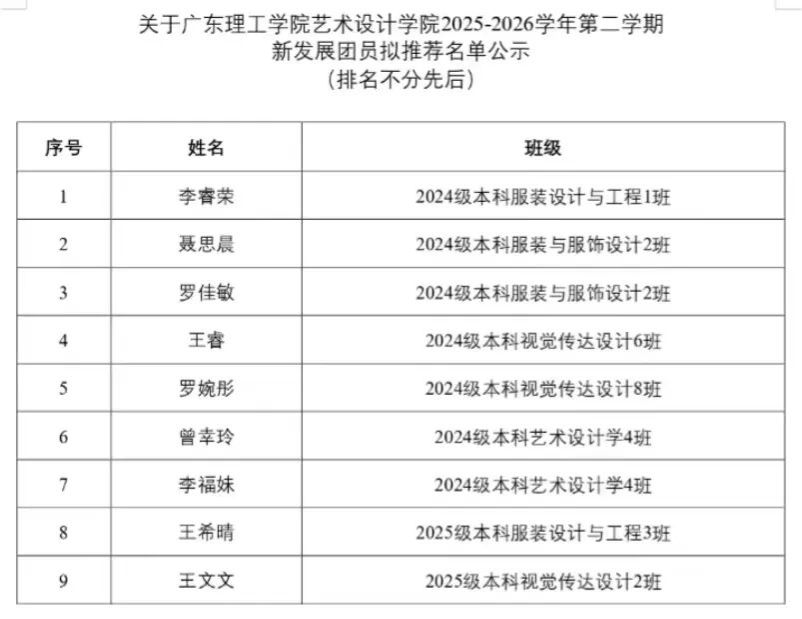 关于广东理工学院艺术设计学院2025-2026学年第二学期
新发展团员拟推荐名单公示
（排名不分先后）

| 序号 | 姓名 | 班级 |
|---|---|---|
| 1 | 李睿荣 | 2024级本科服装设计与工程1班 |
| 2 | 聂思晨 | 2024级本科服装与服饰设计2班 |
| 3 | 罗佳敏 | 2024级本科服装与服饰设计2班 |
| 4 | 王睿 | 2024级本科视觉传达设计6班 |
| 5 | 罗婉彤 | 2024级本科视觉传达设计8班 |
| 6 | 曾幸玲 | 2024级本科艺术设计学4班 |
| 7 | 李福妹 | 2024级本科艺术设计学4班 |
| 8 | 王希晴 | 2025级本科服装设计与工程3班 |
| 9 | 王文文 | 2025级本科视觉传达设计2班 |